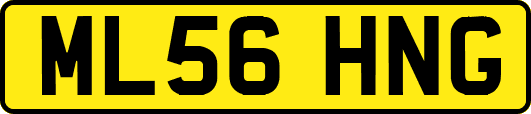 ML56 HNG